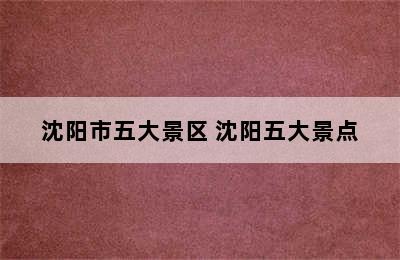 沈阳市五大景区 沈阳五大景点